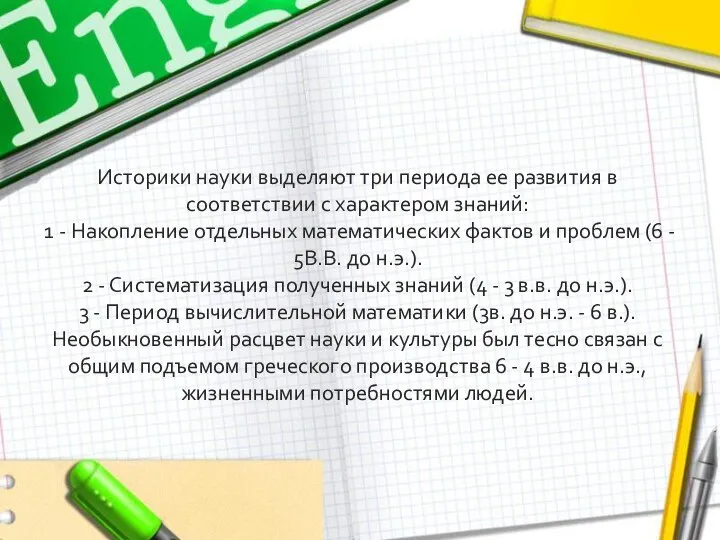 Eng

Историки науки выделяют три периода ее развития в соответствии с характером знаний:
1 - Накопление отдельных математических фактов и проблем (6 - 5В.В. до н.э.).
2 - Систематизация полученных знаний (4 - 3 в.в. до н.э.).
3 - Период вычислительной математики (3в. до н.э. - 6 в.).
Необыкновенный расцвет науки и культуры был тесно связан с общим подъемом греческого производства 6 - 4 в.в. до н.э., жизненными потребностями людей.